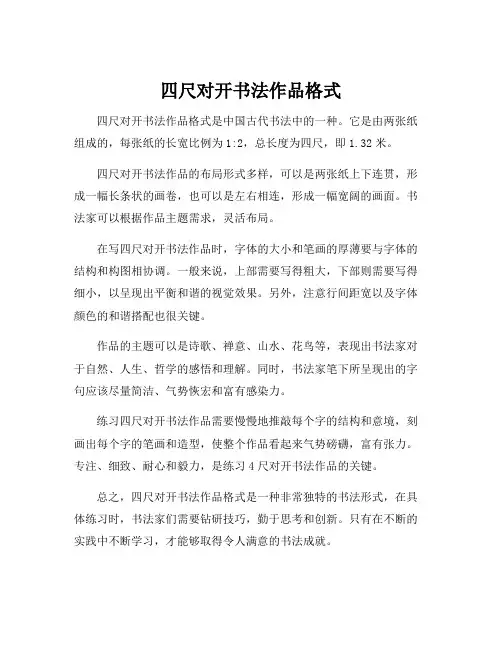 四尺对开书法作品格式

四尺对开书法作品格式是中国古代书法中的一种。它是由两张纸组成的，每张纸的长宽比例为1:2，总长度为四尺，即1.32米。

四尺对开书法作品的布局形式多样，可以是两张纸上下连贯，形成一幅长条状的画卷，也可以是左右相连，形成一幅宽阔的画面。书法家可以根据作品主题需求，灵活布局。

在写四尺对开书法作品时，字体的大小和笔画的厚薄要与字体的结构和构图相协调。一般来说，上部需要写得粗大，下部则需要写得细小，以呈现出平衡和谐的视觉效果。另外，注意行间距宽以及字体颜色的和谐搭配也很关键。

作品的主题可以是诗歌、禅意、山水、花鸟等，表现出书法家对于自然、人生、哲学的感悟和理解。同时，书法家笔下所呈现出的字句应该尽量简洁、气势恢宏和富有感染力。

练习四尺对开书法作品需要慢慢地推敲每个字的结构和意境，刻画出每个字的笔画和造型，使整个作品看起来气势磅礴，富有张力。专注、细致、耐心和毅力，是练习4尺对开书法作品的关键。

总之，四尺对开书法作品格式是一种非常独特的书法形式，在具体练习时，书法家们需要钻研技巧，勤于思考和创新。只有在不断的实践中不断学习，才能够取得令人满意的书法成就。